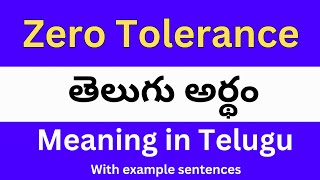 Zero Tolerance

తెలుగు అర్థం

Meaning in Telugu

With example sentences